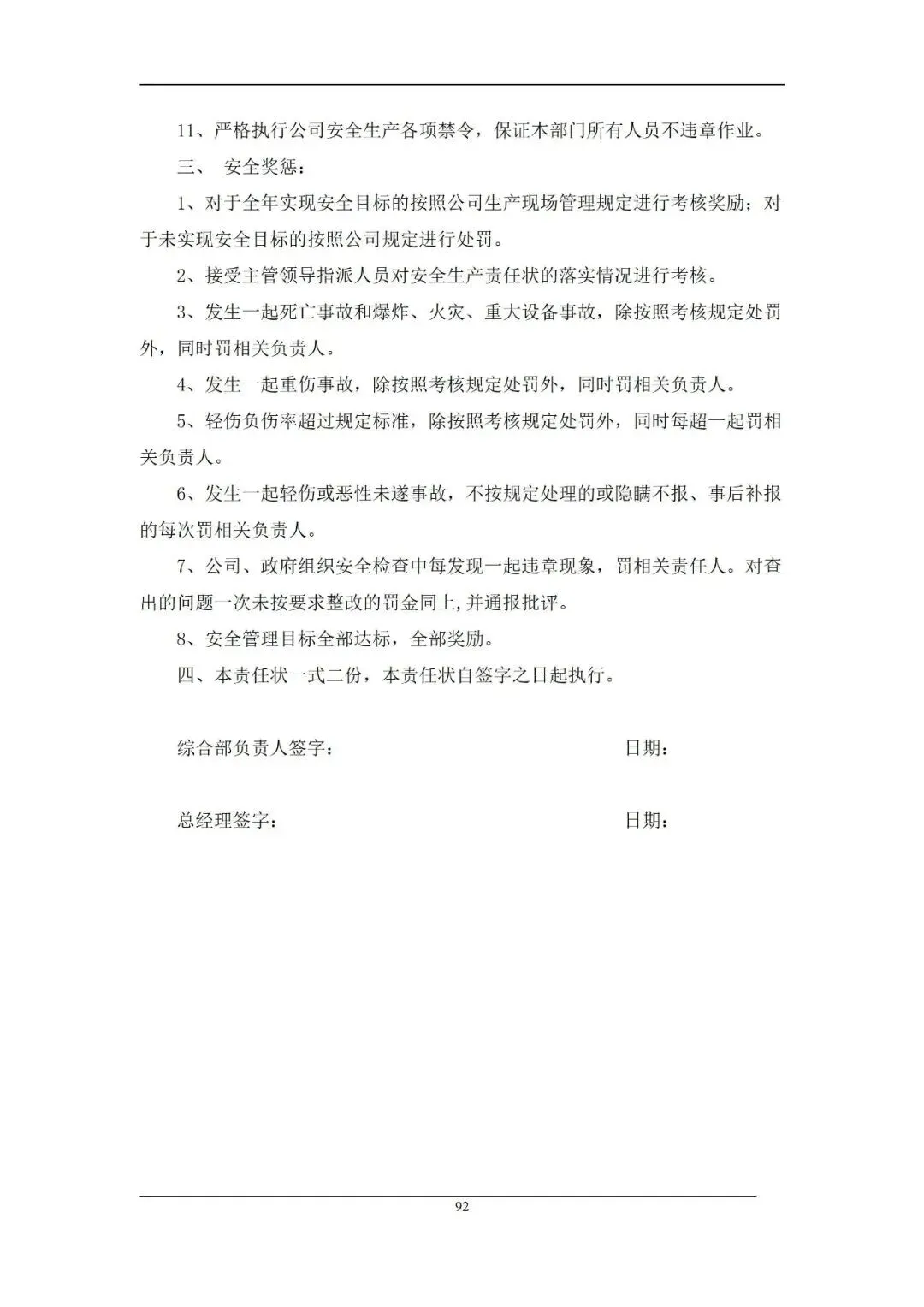 11、严格执行公司安全生产各项禁令，保证本部门所有人员不违章作业。

三、 安全奖惩：

1、对于全年实现安全目标的按照公司生产现场管理规定进行考核奖励；对于未实现安全目标的按照公司规定进行处罚。

2、接受主管领导指派人员对安全生产责任状的落实情况进行考核。

3、发生一起死亡事故和爆炸、火灾、重大设备事故，除按照考核规定处罚外，同时罚相关负责人。

4、发生一起重伤事故，除按照考核规定处罚外，同时罚相关负责人。

5、轻伤负伤率超过规定标准，除按照考核规定处罚外，同时每超一起罚相关负责人。

6、发生一起轻伤或恶性未遂事故，不按规定处理的或隐瞒不报、事后补报的每次罚相关负责人。

7、公司、政府组织安全检查中每发现一起违章现象，罚相关责任人。对查出的问题一次未按要求整改的罚金同上,并通报批评。

8、安全管理目标全部达标，全部奖励。

四、本责任状一式二份，本责任状自签字之日起执行。

综合部负责人签字： 日期：

总经理签字： 日期：

92